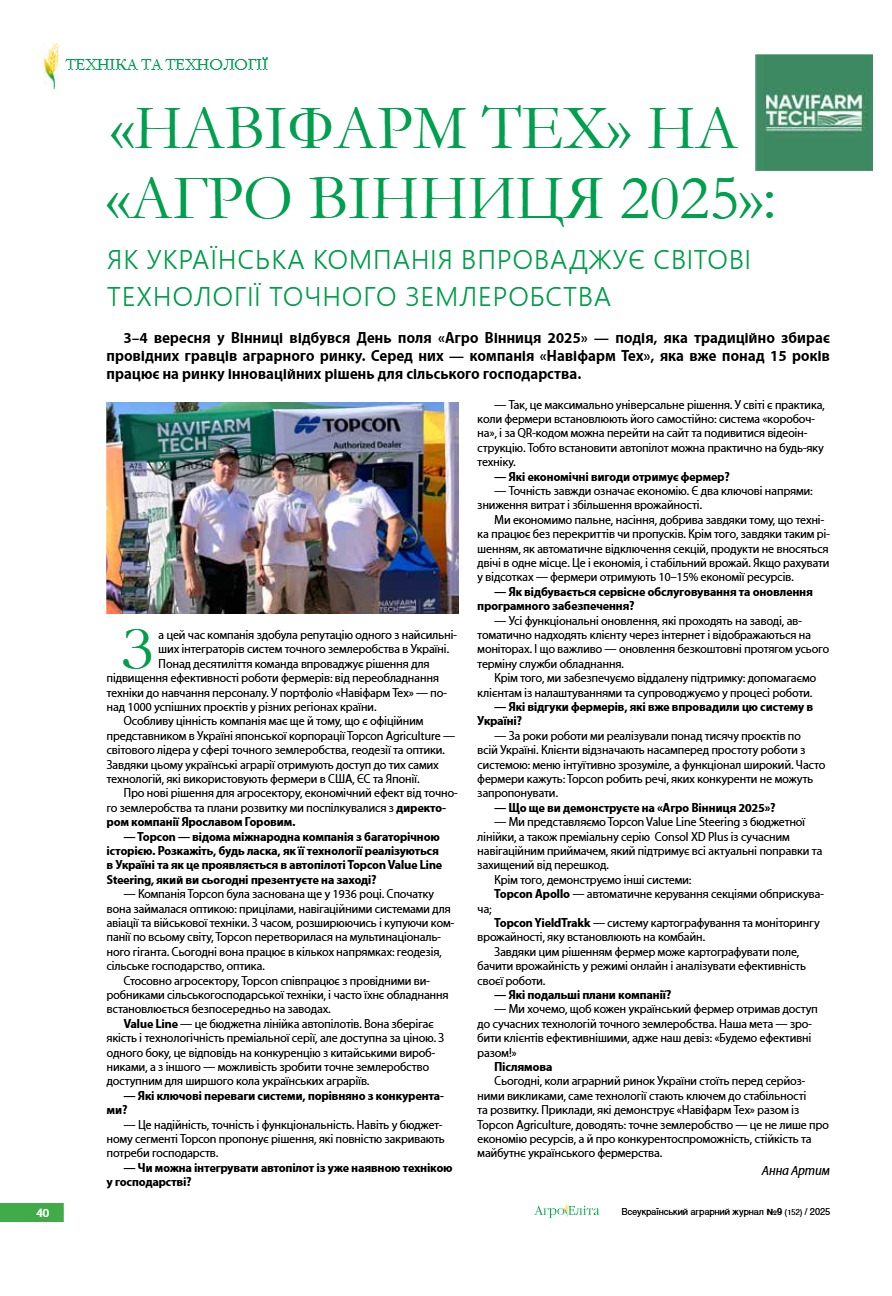 ТЕХНІКА ТА ТЕХНОЛОГІЇ

NAVIFARM TECH

«НАВІФАРМ ТЕХ» НА «АГРО ВІННИЦЯ 2025»:

ЯК УКРАЇНСЬКА КОМПАНІЯ ВПРОВАДЖУЄ СВІТОВІ ТЕХНОЛОГІЇ ТОЧНОГО ЗЕМЛЕРОБСТВА

3–4 вересня у Вінниці відбувся День поля «Агро Вінниця 2025» — подія, яка традиційно збирає провідних гравців аграрного ринку. Серед них — компанія «Навіфарм Тех», яка вже понад 15 років працює на ринку інноваційних рішень для сільського господарства.

NAVIFARM TECH
TOPCON Authorized Dealer
NAVIFARM TECH

За цей час компанія здобула репутацію одного з найсильніших інтеграторів систем точного землеробства в Україні. Понад десятиліття команда впроваджує рішення для підвищення ефективності роботи фермерів: від переобладнання техніки до навчання персоналу. У портфоліо «Навіфарм Тех» — понад 1000 успішних проєктів у різних регіонах країни.

Особливу цінність компанія має ще й тому, що є офіційним представником в Україні японської корпорації Topcon Agriculture — світового лідера у сфері точного землеробства, геодезії та оптики. Завдяки цьому українські аграрії отримують доступ до тих самих технологій, які використовують фермери в США, ЄС та Японії.

Про нові рішення для агросектору, економічний ефект від точного землеробства та плани розвитку ми поспілкувалися з директором компанії Ярославом Горовим.

— Topcon — відома міжнародна компанія з багаторічною історією. Розкажіть, будь ласка, як її технології реалізуються в Україні та як це проявляється в автопілоті Topcon Value Line Steering, який ви сьогодні презентуєте на заході?

— Компанія Topcon була заснована ще у 1936 році. Спочатку вона займалася оптикою: прицілами, навігаційними системами для авіації та військової техніки. З часом, розширюючись і купуючи компанії по всьому світу, Topcon перетворилася на мультинаціонального гіганта. Сьогодні вона працює в кількох напрямках: геодезія, сільське господарство, оптика.

Стосовно агросектору, Topcon співпрацює з провідними виробниками сільськогосподарської техніки, і часто їхнє обладнання встановлюється безпосередньо на заводах.

Value Line — це бюджетна лінійка автопілотів. Вона зберігає якість і технологічність преміальної серії, але доступна за ціною. З одного боку, це відповідь на конкуренцію з китайськими виробниками, а з іншого — можливість зробити точне землеробство доступним для ширшого кола українських аграріїв.

— Які ключові переваги системи, порівняно з конкурентами?

— Це надійність, точність і функціональність. Навіть у бюджетному сегменті Topcon пропонує рішення, які повністю закривають потреби господарств.

— Чи можна інтегрувати автопілот із уже наявною технікою у господарстві?

— Так, це максимально універсальне рішення. У світі є практика, коли фермери встановлюють його самостійно: система «коробочна», і за QR-кодом можна перейти на сайт та подивитися відеоінструкцію. Тобто встановити автопілот можна практично на будь-яку техніку.

— Які економічні вигоди отримує фермер?

— Точність завжди означає економію. Є два ключові напрями: зниження витрат і збільшення врожайності.

Ми економимо пальне, насіння, добрива завдяки тому, що техніка працює без перекриттів чи пропусків. Крім того, завдяки таким рішенням, як автоматичне відключення секцій, продукти не вносяться двічі в одне місце. Це і економія, і стабільний врожай. Якщо рахувати у відсотках — фермери отримують 10–15% економії ресурсів.

— Як відбувається сервісне обслуговування та оновлення програмного забезпечення?

— Усі функціональні оновлення, які проходять на заводі, автоматично надходять клієнту через інтернет і відображаються на моніторах. І що важливо — оновлення безкоштовні протягом усього терміну служби обладнання.

Крім того, ми забезпечуємо віддалену підтримку: допомагаємо клієнтам із налаштуваннями та супроводжуємо у процесі роботи.

— Які відгуки фермерів, які вже впровадили цю систему в Україні?

— За роки роботи ми реалізували понад тисячу проєктів по всій Україні. Клієнти відзначають насамперед простоту роботи з системою: меню інтуїтивно зрозуміле, а функціонал широкий. Часто фермери кажуть: Topcon робить речі, яких конкуренти не можуть запропонувати.

— Що ще ви демонструєте на «Агро Вінниця 2025»?

— Ми представляємо Topcon Value Line Steering з бюджетної лінійки, а також преміальну серію Consol XD Plus із сучасним навігаційним приймачем, який підтримує всі актуальні поправки та захищений від перешкод.

Крім того, демонструємо інші системи:

Topcon Apollo — автоматичне керування секціями обприскувача;

Topcon YieldTrakk — систему картографування та моніторингу врожайності, яку встановлюють на комбайн.

Завдяки цим рішенням фермер може картографувати поле, бачити врожайність у режимі онлайн і аналізувати ефективність своєї роботи.

— Які подальші плани компанії?

— Ми хочемо, щоб кожен український фермер отримав доступ до сучасних технологій точного землеробства. Наша мета — зробити клієнтів ефективнішими, адже наш девіз: «Будемо ефективні разом!»

Післямова

Сьогодні, коли аграрний ринок України стоїть перед серйозними викликами, саме технології стають ключем до стабільності та розвитку. Приклади, які демонструє «Навіфарм Тех» разом із Topcon Agriculture, доводять: точне землеробство — це не лише про економію ресурсів, а й про конкурентоспроможність, стійкість та майбутнє українського фермерства.

Анна Артим

40

АгроЕліта Всеукраїнський аграрний журнал №9 (152) / 2025